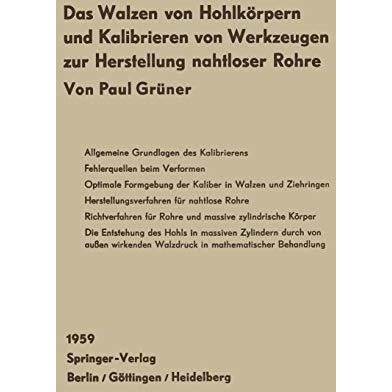 Das Walzen von Hohlkörpern und Kalibrieren von Werkzeugen zur Herstellung nahtloser Rohre

Von Paul Grüner

Allgemeine Grundlagen des Kalibrierens

Fehlerquellen beim Verformen

Optimale Formgebung der Kaliber in Walzen und Ziehringen

Herstellungsverfahren für nahtlose Rohre

Richtverfahren für Rohre und massive zylindrische Körper

Die Entstehung des Hohls in massiven Zylindern durch von außen wirkenden Walzdruck in mathematischer Behandlung

1959

Springer-Verlag

Berlin / Göttingen / Heidelberg